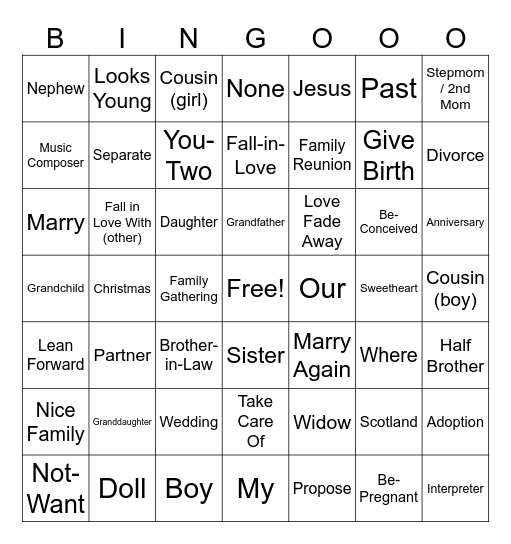 | B | I | N | G | O | O | O |
|---|---|---|---|---|---|---|
| Nephew | Looks Young | Cousin (girl) | None | Jesus | Past | Stepmom / 2nd Mom |
| Music Composer | Separate | You-Two | Fall-in-Love | Family Reunion | Give Birth | Divorce |
| Marry | Fall in Love With (other) | Daughter | Grandfather | Love Fade Away | Be-Conceived | Anniversary |
| Grandchild | Christmas | Family Gathering | Free! | Our | Sweetheart | Cousin (boy) |
| Lean Forward | Partner | Brother-in-Law | Sister | Marry Again | Where | Half Brother |
| Nice Family | Granddaughter | Wedding | Take Care Of | Widow | Scotland | Adoption |
| Not-Want | Doll | Boy | My | Propose | Be-Pregnant | Interpreter |